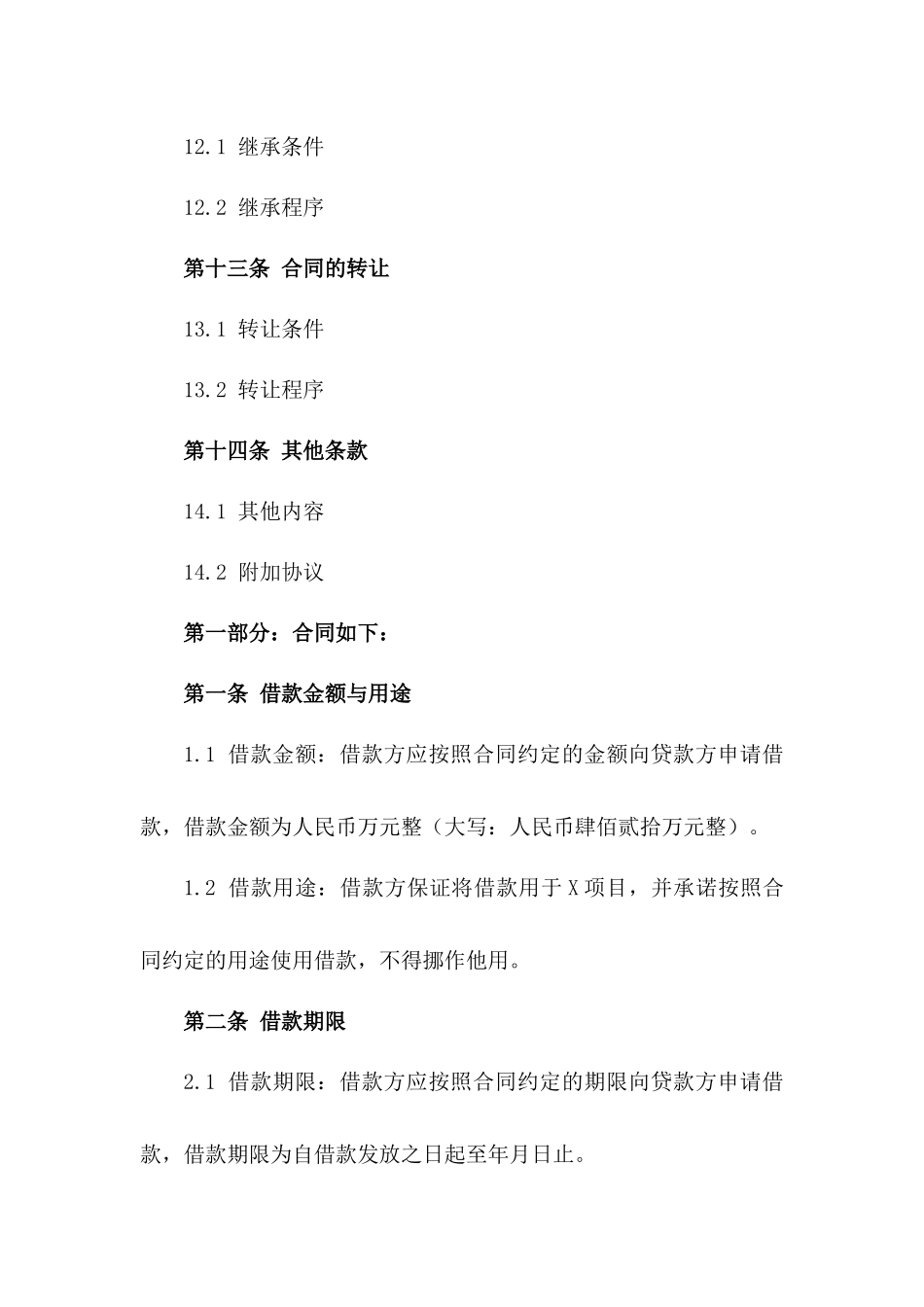 12.1 继承条件

12.2 继承程序

第十三条 合同的转让

13.1 转让条件

13.2 转让程序

第十四条 其他条款

14.1 其他内容

14.2 附加协议

第一部分：合同如下：

第一条 借款金额与用途

1.1 借款金额：借款方应按照合同约定的金额向贷款方申请借款，借款金额为人民币万元整（大写：人民币肆佰贰拾万元整）。

1.2 借款用途：借款方保证将借款用于X项目，并承诺按照合同约定的用途使用借款，不得挪作他用。

第二条 借款期限

2.1 借款期限：借款方应按照合同约定的期限向贷款方申请借款，借款期限为自借款发放之日起至年月日止。